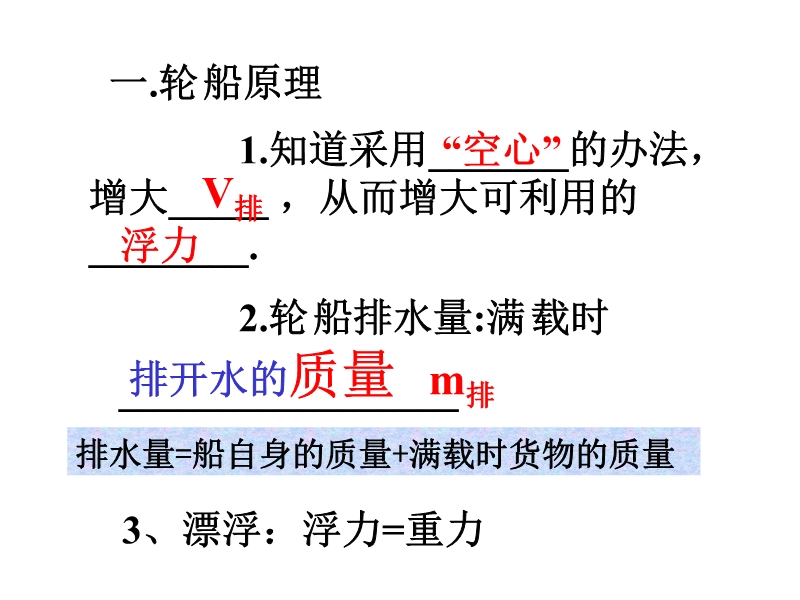 一.轮船原理

1.知道采用“空心”的办法，增大$V_{排}$，从而增大可利用的浮力.

2.轮船排水量:满载时排开水的质量 $m_{排}$

排水量=船自身的质量+满载时货物的质量

3、漂浮：浮力=重力